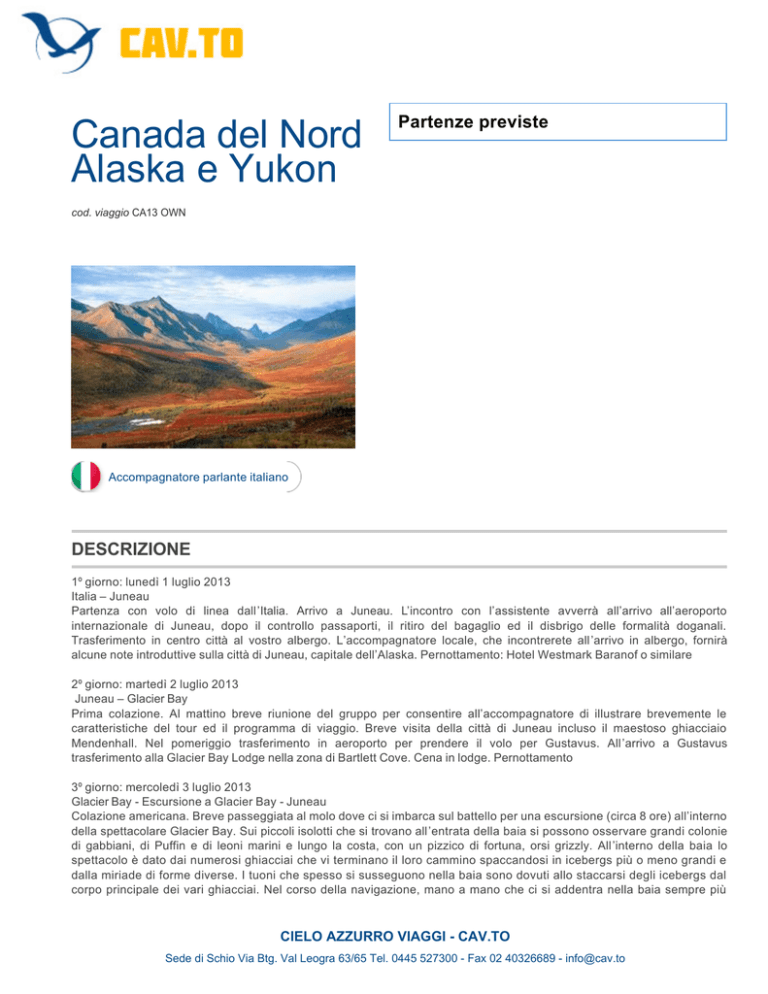 CAV.TO

Canada del Nord
Alaska e Yukon

Partenze previste

cod. viaggio CA13 OWN

Accompagnatore parlante italiano

DESCRIZIONE

1º giorno: lunedì 1 luglio 2013
Italia – Juneau
Partenza con volo di linea dall'Italia. Arrivo a Juneau. L'incontro con l'assistente avverrà all'arrivo all'aeroporto internazionale di Juneau, dopo il controllo passaporti, il ritiro del bagaglio ed il disbrigo delle formalità doganali. Trasferimento in centro città al vostro albergo. L'accompagnatore locale, che incontrerete all'arrivo in albergo, fornirà alcune note introduttive sulla città di Juneau, capitale dell'Alaska. Pernottamento: Hotel Westmark Baranof o similare

2º giorno: martedì 2 luglio 2013
Juneau – Glacier Bay
Prima colazione. Al mattino breve riunione del gruppo per consentire all'accompagnatore di illustrare brevemente le caratteristiche del tour ed il programma di viaggio. Breve visita della città di Juneau incluso il maestoso ghiacciaio Mendenhall. Nel pomeriggio trasferimento in aeroporto per prendere il volo per Gustavus. All'arrivo a Gustavus trasferimento alla Glacier Bay Lodge nella zona di Bartlett Cove. Cena in lodge. Pernottamento

3º giorno: mercoledì 3 luglio 2013
Glacier Bay - Escursione a Glacier Bay - Juneau
Colazione americana. Breve passeggiata al molo dove ci si imbarca sul battello per una escursione (circa 8 ore) all'interno della spettacolare Glacier Bay. Sui piccoli isolotti che si trovano all'entrata della baia si possono osservare grandi colonie di gabbiani, di Puffin e di leoni marini e lungo la costa, con un pizzico di fortuna, orsi grizzly. All'interno della baia lo spettacolo è dato dai numerosi ghiacciai che vi terminano il loro cammino spaccandosi in icebergs più o meno grandi e dalla miriade di forme diverse. I tuoni che spesso si susseguono nella baia sono dovuti allo staccarsi degli icebergs dal corpo principale dei vari ghiacciai. Nel corso della navigazione, mano a mano che ci si addentra nella baia sempre più

CIELO AZZURRO VIAGGI - CAV.TO
Sede di Schio Via Btg. Val Leogra 63/65 Tel. 0445 527300 - Fax 02 40326689 - info@cav.to